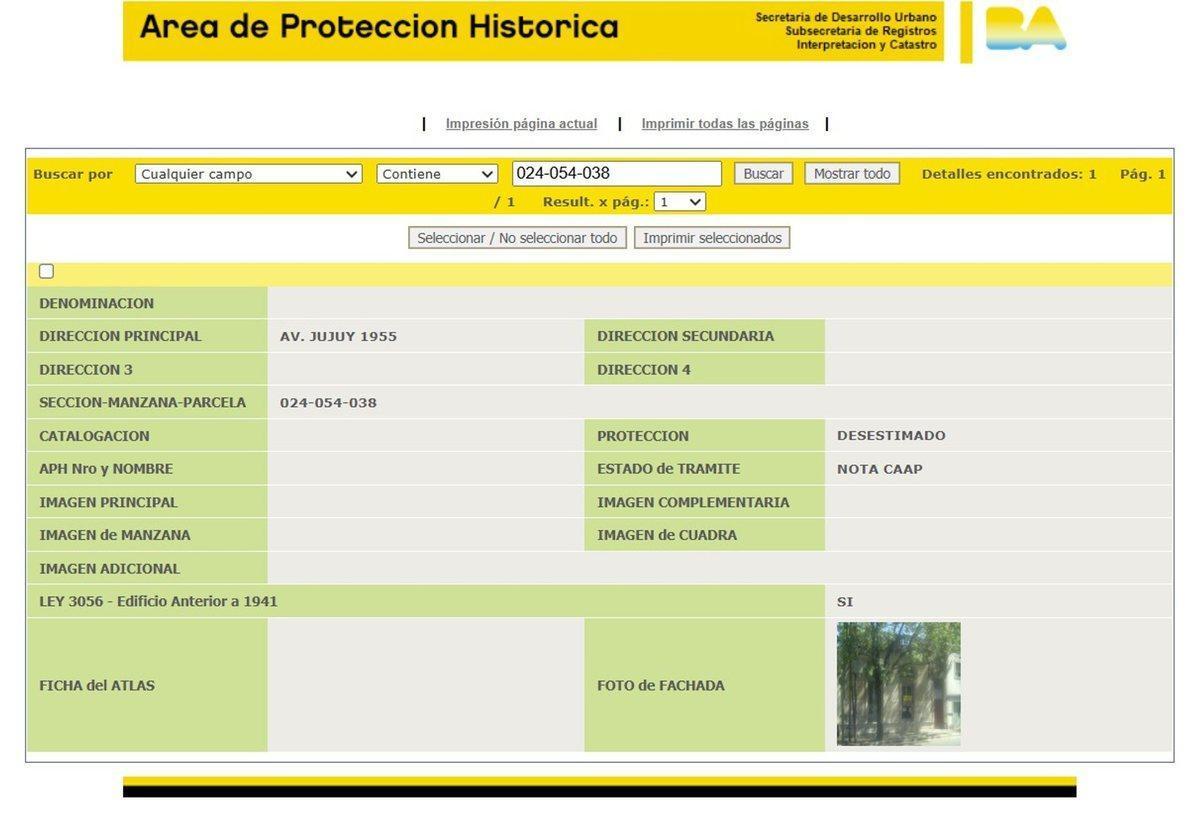 Area de Proteccion Historica

Secretaria de Desarrollo Urbano
Subsecretaria de Registros
Interpretacion y Catastro

BA

| Impresión página actual | Imprimir todas las páginas |

Buscar por Cualquier campo Contiene 024-054-038 Buscar Mostrar todo Detalles encontrados: 1 Pág. 1 / 1 Result. x pág.: 1

Seleccionar / No seleccionar todo Imprimir seleccionados

| DENOMINACION | | | |
|---|---|---|---|
| DIRECCION PRINCIPAL | AV. JUJUY 1955 | DIRECCION SECUNDARIA | |
| DIRECCION 3 | | DIRECCION 4 | |
| SECCION-MANZANA-PARCELA | 024-054-038 | | |
| CATALOGACION | | PROTECCION | DESESTIMADO |
| APH Nro y NOMBRE | | ESTADO de TRAMITE | NOTA CAAP |
| IMAGEN PRINCIPAL | | IMAGEN COMPLEMENTARIA | |
| IMAGEN de MANZANA | | IMAGEN de CUADRA | |
| IMAGEN ADICIONAL | | | |
| LEY 3056 - Edificio Anterior a 1941 | | | SI |
| FICHA del ATLAS | | FOTO de FACHADA | |